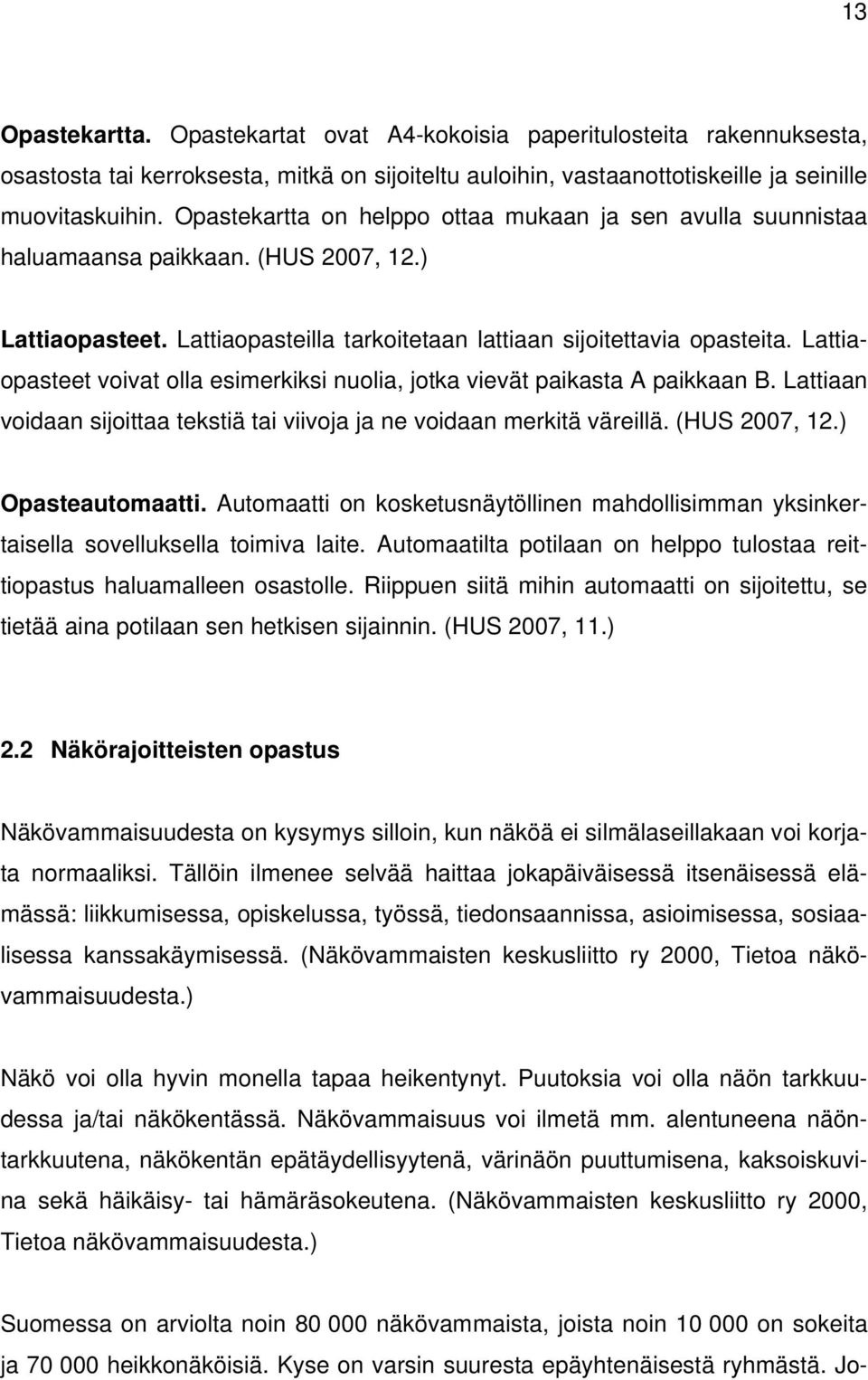 13

Opastekartta. Opastekartat ovat A4-kokoisia paperitulosteita rakennuksesta, osastosta tai kerroksesta, mitkä on sijoiteltu auloihin, vastaanottotiskeille ja seinille muovitaskuihin. Opastekartta on helppo ottaa mukaan ja sen avulla suunnistaa haluamaansa paikkaan. (HUS 2007, 12.)

Lattiaopasteet. Lattiaopasteilla tarkoitetaan lattiaan sijoitettavia opasteita. Lattiaopasteet voivat olla esimerkiksi nuolia, jotka vievät paikasta A paikkaan B. Lattiaan voidaan sijoittaa tekstiä tai viivoja ja ne voidaan merkitä väreillä. (HUS 2007, 12.)

Opasteautomaatti. Automaatti on kosketusnäytöllinen mahdollisimman yksinkertaisella sovelluksella toimiva laite. Automaatilta potilaan on helppo tulostaa reittiopastus haluamalleen osastolle. Riippuen siitä mihin automaatti on sijoitettu, se tietää aina potilaan sen hetkisen sijainnin. (HUS 2007, 11.)

2.2 Näkörajoitteisten opastus

Näkövammaisuudesta on kysymys silloin, kun näköä ei silmälaseillakaan voi korjata normaaliksi. Tällöin ilmenee selvää haittaa jokapäiväisessä itsenäisessä elämässä: liikkumisessa, opiskelussa, työssä, tiedonsaannissa, asioimisessa, sosiaalisessa kanssakäymisessä. (Näkövammaisten keskusliitto ry 2000, Tietoa näkövammaisuudesta.)

Näkö voi olla hyvin monella tapaa heikentynyt. Puutoksia voi olla näön tarkkuudessa ja/tai näkökentässä. Näkövammaisuus voi ilmetä mm. alentuneena näöntarkkuutena, näkökentän epätäydellisyytenä, värinäön puuttumisena, kaksoiskuvina sekä häikäisy- tai hämäräsokeutena. (Näkövammaisten keskusliitto ry 2000, Tietoa näkövammaisuudesta.)

Suomessa on arviolta noin 80 000 näkövammaista, joista noin 10 000 on sokeita ja 70 000 heikkonäköisiä. Kyse on varsin suuresta epäyhtenäisestä ryhmästä. Jo-